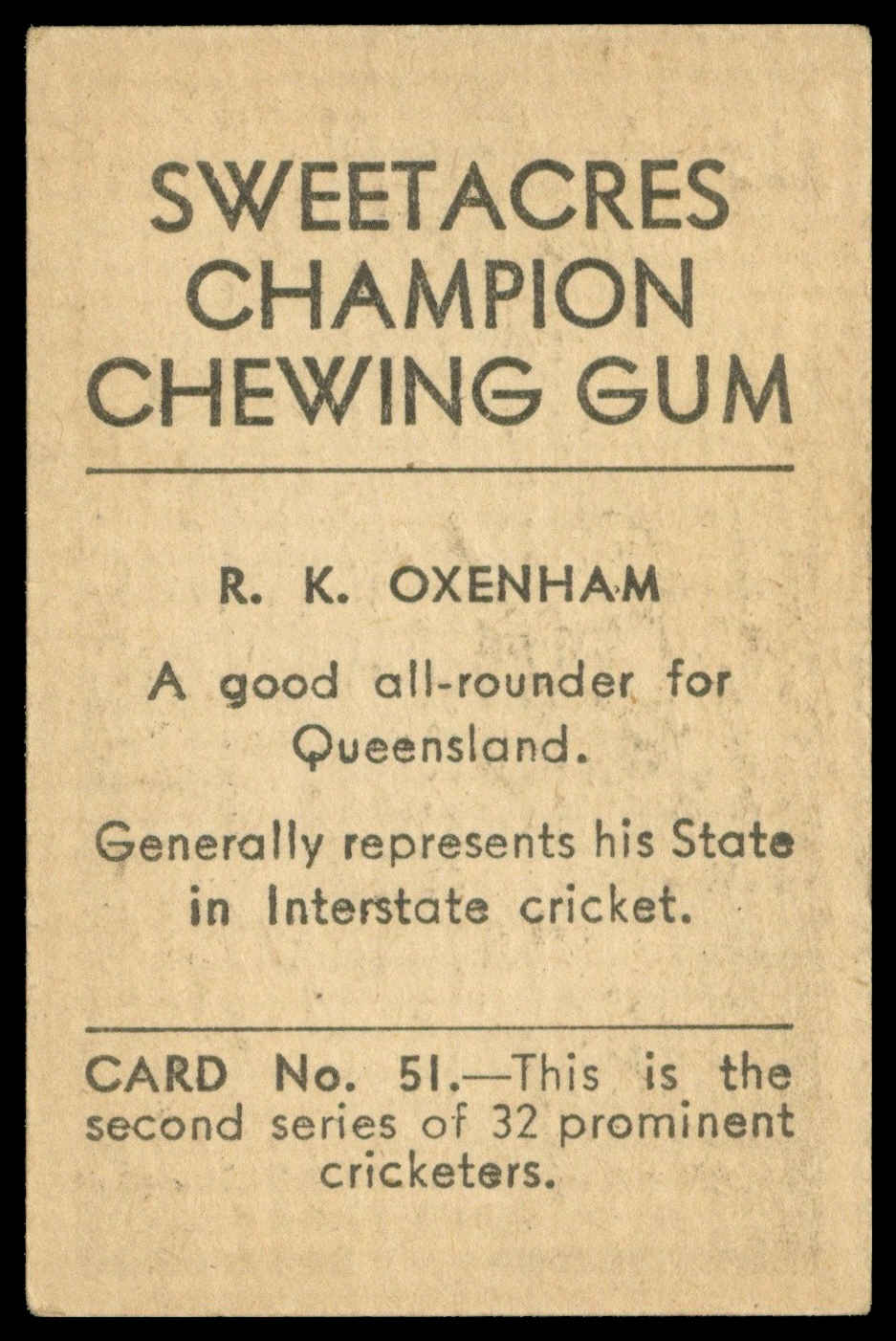 SWEETACRES
CHAMPION
CHEWING GUM

R. K. OXENHAM

A good all-rounder for Queensland.

Generally represents his State in Interstate cricket.

CARD No. 51.—This is the second series of 32 prominent cricketers.